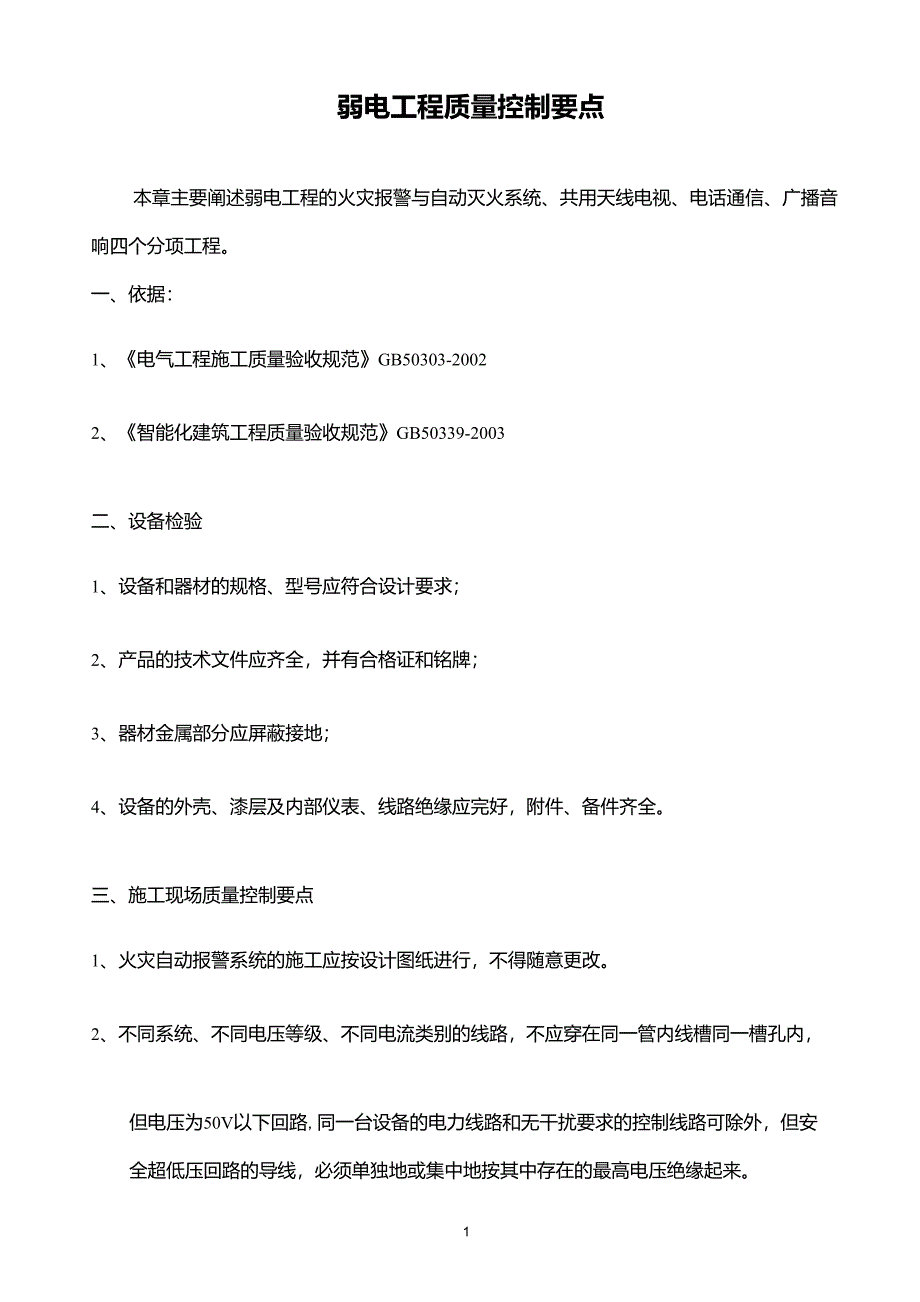 弱电工程质量控制要点

本章主要阐述弱电工程的火灾报警与自动灭火系统、共用天线电视、电话通信、广播音响四个分项工程。

一、依据：

1、《电气工程施工质量验收规范》GB50303-2002

2、《智能化建筑工程质量验收规范》GB50339-2003

二、设备检验

1、设备和器材的规格、型号应符合设计要求；

2、产品的技术文件应齐全，并有合格证和铭牌；

3、器材金属部分应屏蔽接地；

4、设备的外壳、漆层及内部仪表、线路绝缘应完好，附件、备件齐全。

三、施工现场质量控制要点

1、火灾自动报警系统的施工应按设计图纸进行，不得随意更改。

2、不同系统、不同电压等级、不同电流类别的线路，不应穿在同一管内线槽同一槽孔内，

但电压为50V以下回路，同一台设备的电力线路和无干扰要求的控制线路可除外，但安全超低压回路的导线，必须单独地或集中地按其中存在的最高电压绝缘起来。

1